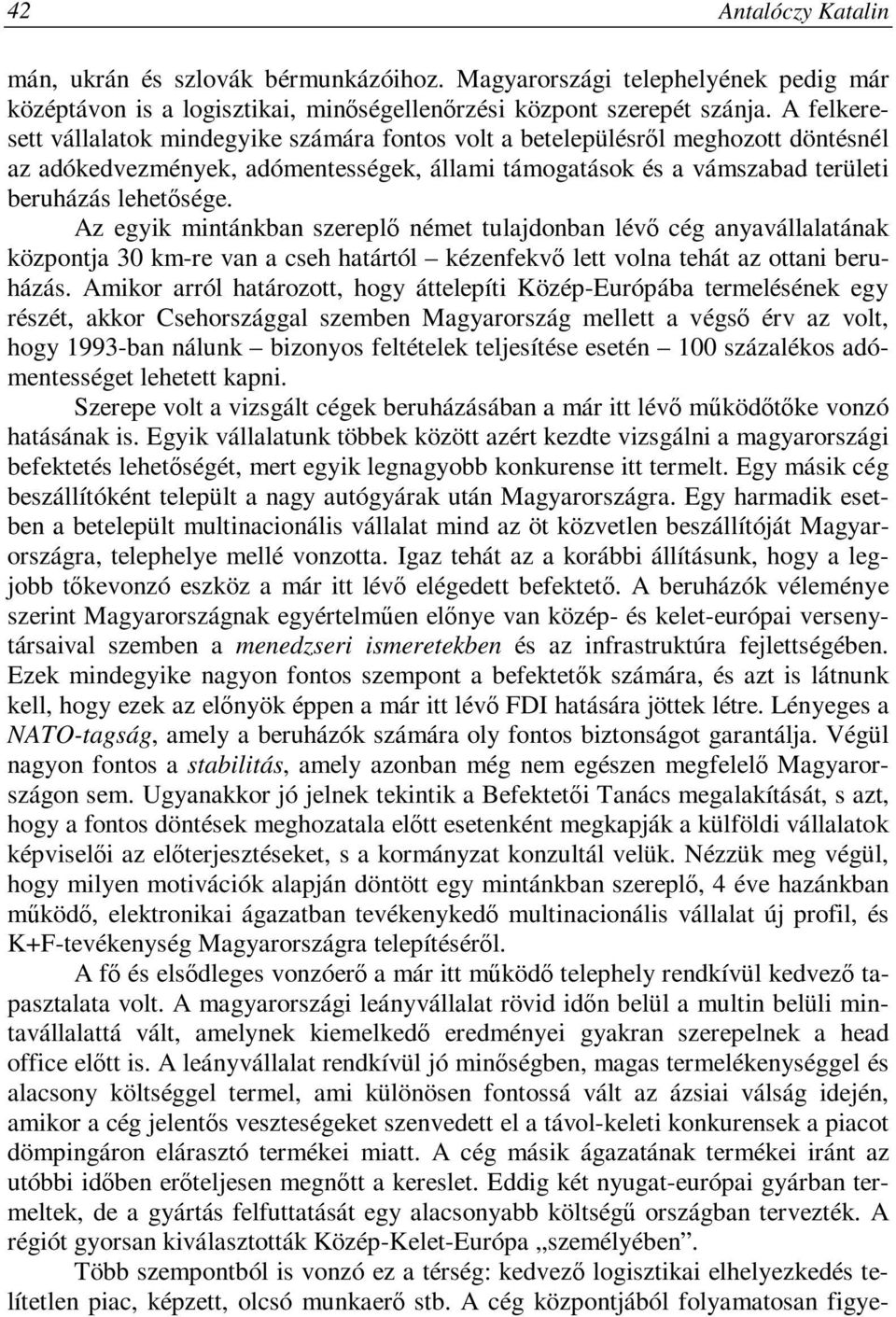 42 Antalóczy Katalin

mán, ukrán és szlovák bérmunkázóihoz. Magyarországi telephelyének pedig már középtávon is a logisztikai, minőségellenőrzési központ szerepét szánja. A felkeresett vállalatok mindegyike számára fontos volt a betelepülésről meghozott döntésnél az adókedvezmények, adómentességek, állami támogatások és a vámszabad területi beruházás lehetősége.

Az egyik mintánkban szereplő német tulajdonban lévő cég anyavállalatának központja 30 km-re van a cseh határtól – kézenfekvő lett volna tehát az ottani beruházás. Amikor arról határozott, hogy áttelepíti Közép-Európába termelésének egy részét, akkor Csehországgal szemben Magyarország mellett a végső érv az volt, hogy 1993-ban nálunk – bizonyos feltételek teljesítése esetén – 100 százalékos adómentességet lehetett kapni.

Szerepe volt a vizsgált cégek beruházásában a már itt lévő működőtőke vonzó hatásának is. Egyik vállalatunk többek között azért kezdte vizsgálni a magyarországi befektetés lehetőségét, mert egyik legnagyobb konkurense itt termelt. Egy másik cég beszállítóként települt a nagy autógyárak után Magyarországra. Egy harmadik esetben a betelepült multinacionális vállalat mind az öt közvetlen beszállítóját Magyarországra, telephelye mellé vonzotta. Igaz tehát az a korábbi állításunk, hogy a legjobb tőkevonzó eszköz a már itt lévő elégedett befektető. A beruházók véleménye szerint Magyarországnak egyértelműen előnye van közép- és kelet-európai versenytársaival szemben a menedzseri ismeretekben és az infrastruktúra fejlettségében. Ezek mindegyike nagyon fontos szempont a befektetők számára, és azt is látnunk kell, hogy ezek az előnyök éppen a már itt lévő FDI hatására jöttek létre. Lényeges a NATO-tagság, amely a beruházók számára oly fontos biztonságot garantálja. Végül nagyon fontos a stabilitás, amely azonban még nem egészen megfelelő Magyarországon sem. Ugyanakkor jó jelnek tekintik a Befektetői Tanács megalakítását, s azt, hogy a fontos döntések meghozatala előtt esetenként megkapják a külföldi vállalatok képviselői az előterjesztéseket, s a kormányzat konzultál velük. Nézzük meg végül, hogy milyen motivációk alapján döntött egy mintánkban szereplő, 4 éve hazánkban működő, elektronikai ágazatban tevékenykedő multinacionális vállalat új profil, és K+F-tevékenység Magyarországra telepítéséről.

A fő és elsődleges vonzóerő a már itt működő telephely rendkívül kedvező tapasztalata volt. A magyarországi leányvállalat rövid időn belül a multin belüli mintavállalattá vált, amelynek kiemelkedő eredményei gyakran szerepelnek a head office előtt is. A leányvállalat rendkívül jó minőségben, magas termelékenységgel és alacsony költséggel termel, ami különösen fontossá vált az ázsiai válság idején, amikor a cég jelentős veszteségeket szenvedett el a távol-keleti konkurensek a piacot dömpingáron elárasztó termékei miatt. A cég másik ágazatának termékei iránt az utóbbi időben erőteljesen megnőtt a kereslet. Eddig két nyugat-európai gyárban termeltek, de a gyártás felfuttatását egy alacsonyabb költségű országban tervezték. A régiót gyorsan kiválasztották Közép-Kelet-Európa „személyében”.

Több szempontból is vonzó ez a térség: kedvező logisztikai elhelyezkedés telítetlen piac, képzett, olcsó munkaerő stb. A cég központjából folyamatosan figye-